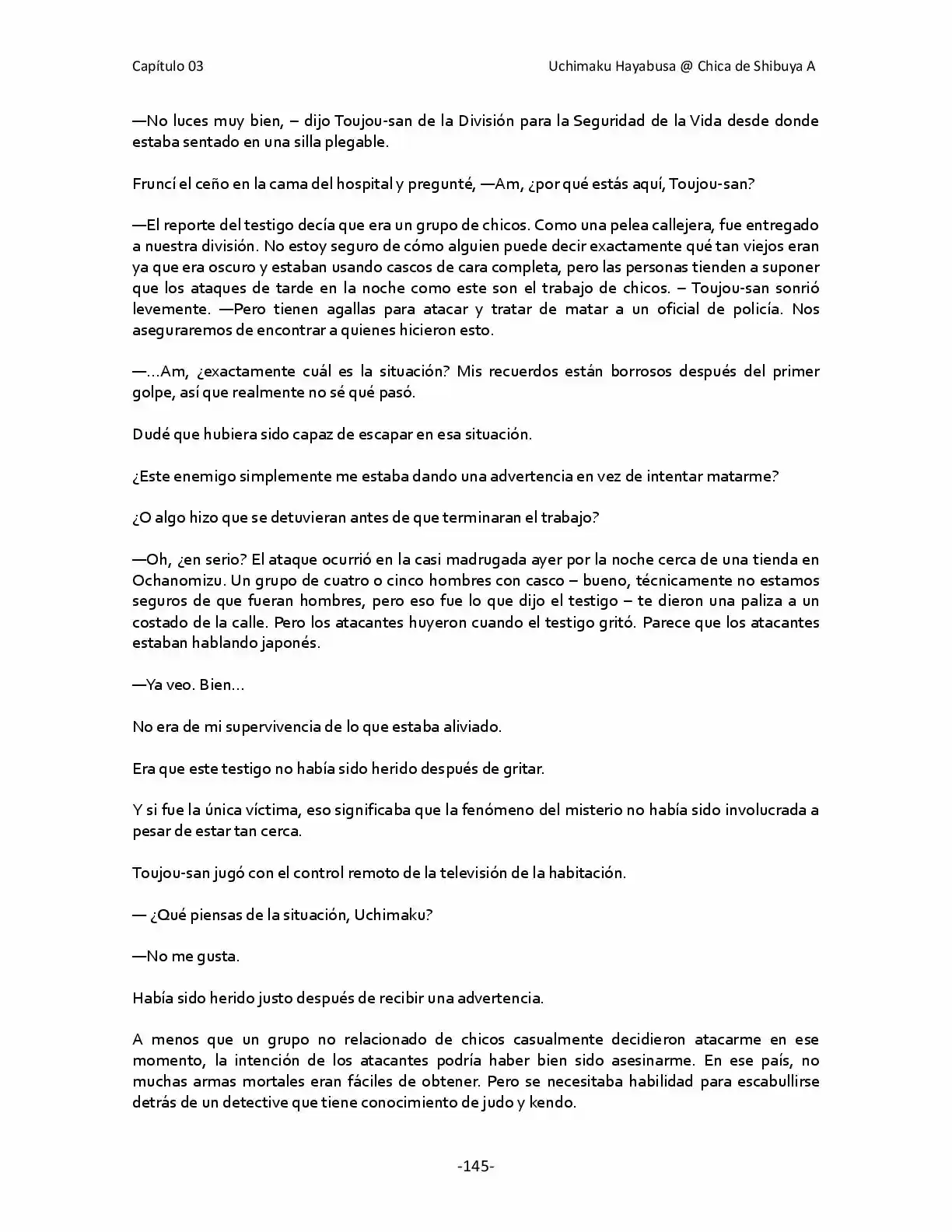 Capítulo 03

Uchimaku Hayabusa @ Chica de Shibuya A

—No luces muy bien, – dijo Toujou-san de la División para la Seguridad de la Vida desde donde estaba sentado en una silla plegable.

Fruncí el ceño en la cama del hospital y pregunté, —Am, ¿por qué estás aquí, Toujou-san?

—El reporte del testigo decía que era un grupo de chicos. Como una pelea callejera, fue entregado a nuestra división. No estoy seguro de cómo alguien puede decir exactamente qué tan viejos eran ya que era oscuro y estaban usando cascos de cara completa, pero las personas tienden a suponer que los ataques de tarde en la noche como este son el trabajo de chicos. – Toujou-san sonrió levemente. —Pero tienen agallas para atacar y tratar de matar a un oficial de policía. Nos aseguraremos de encontrar a quienes hicieron esto.

—…Am, ¿exactamente cuál es la situación? Mis recuerdos están borrosos después del primer golpe, así que realmente no sé qué pasó.

Dudé que hubiera sido capaz de escapar en esa situación.

¿Este enemigo simplemente me estaba dando una advertencia en vez de intentar matarme?

¿O algo hizo que se detuvieran antes de que terminaran el trabajo?

—Oh, ¿en serio? El ataque ocurrió en la casi madrugada ayer por la noche cerca de una tienda en Ochanomizu. Un grupo de cuatro o cinco hombres con casco – bueno, técnicamente no estamos seguros de que fueran hombres, pero eso fue lo que dijo el testigo – te dieron una paliza a un costado de la calle. Pero los atacantes huyeron cuando el testigo gritó. Parece que los atacantes estaban hablando japonés.

—Ya veo. Bien…

No era de mi supervivencia de lo que estaba aliviado.

Era que este testigo no había sido herido después de gritar.

Y si fue la única víctima, eso significaba que la fenómeno del misterio no había sido involucrada a pesar de estar tan cerca.

Toujou-san jugó con el control remoto de la televisión de la habitación.

— ¿Qué piensas de la situación, Uchimaku?

—No me gusta.

Había sido herido justo después de recibir una advertencia.

A menos que un grupo no relacionado de chicos casualmente decidieron atacarme en ese momento, la intención de los atacantes podría haber bien sido asesinarme. En ese país, no muchas armas mortales eran fáciles de obtener. Pero se necesitaba habilidad para escabullirse detrás de un detective que tiene conocimiento de judo y kendo.

-145-